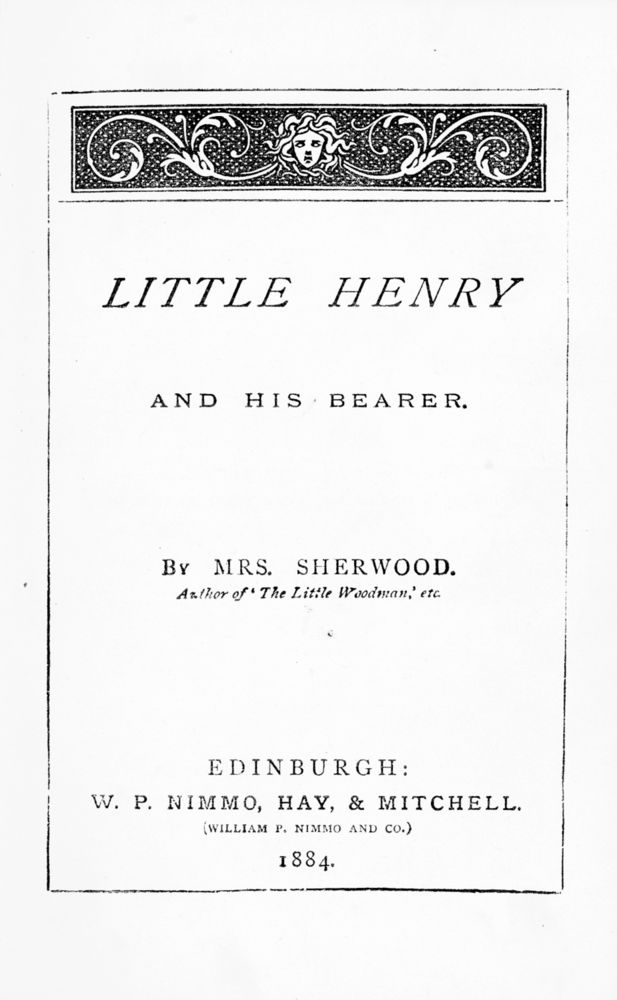 LITTLE HENRY

AND HIS BEARER.

BY MRS. SHERWOOD.
Author of 'The Little Woodman,' etc.

EDINBURGH:
W. P. NIMMO, HAY, & MITCHELL.
(WILLIAM P. NIMMO AND CO.)
1884.